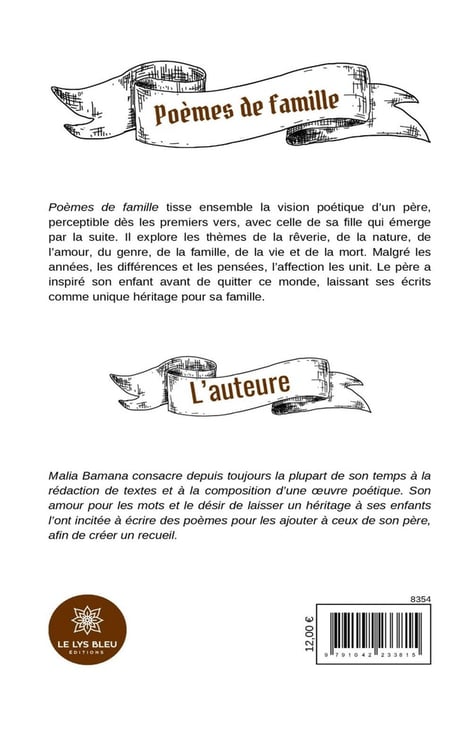 Poèmes de famille

Poèmes de famille tisse ensemble la vision poétique d'un père, perceptible dès les premiers vers, avec celle de sa fille qui émerge par la suite. Il explore les thèmes de la rêverie, de la nature, de l'amour, du genre, de la famille, de la vie et de la mort. Malgré les années, les différences et les pensées, l'affection les unit. Le père a inspiré son enfant avant de quitter ce monde, laissant ses écrits comme unique héritage pour sa famille.

L'auteure

Malia Bamana consacre depuis toujours la plupart de son temps à la rédaction de textes et à la composition d'une œuvre poétique. Son amour pour les mots et le désir de laisser un héritage à ses enfants l'ont incitée à écrire des poèmes pour les ajouter à ceux de son père, afin de créer un recueil.

LE LYS BLEU
ÉDITIONS

8354

12,00 €

9 791042 233815